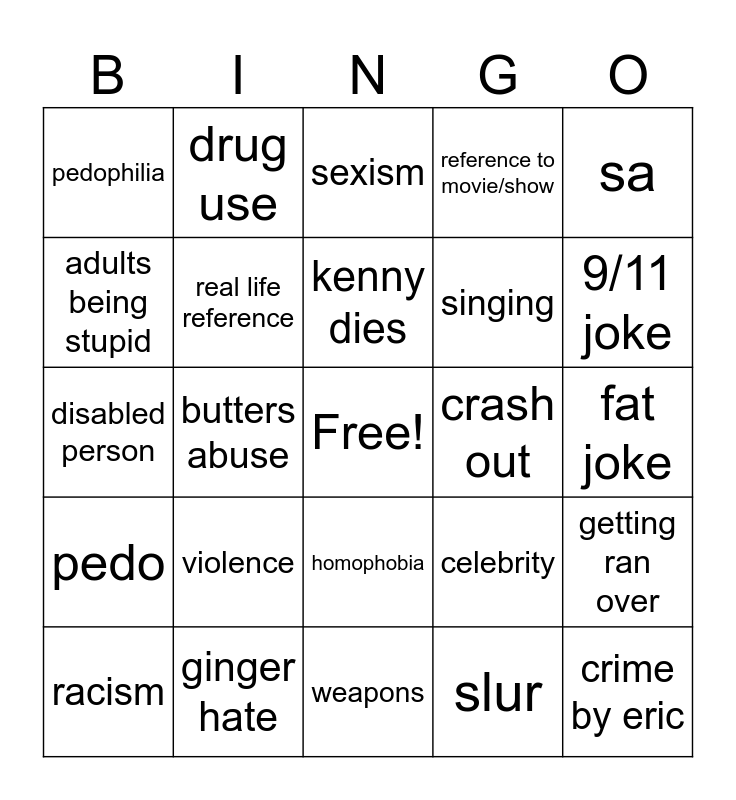 | B | I | N | G | O |
|---|---|---|---|---|
| pedophilia | drug use | sexism | reference to movie/show | sa |
| adults being stupid | real life reference | kenny dies | singing | 9/11 joke |
| disabled person | butters abuse | Free! | crash out | fat joke |
| pedo | violence | homophobia | celebrity | getting ran over |
| racism | ginger hate | weapons | slur | crime by eric |